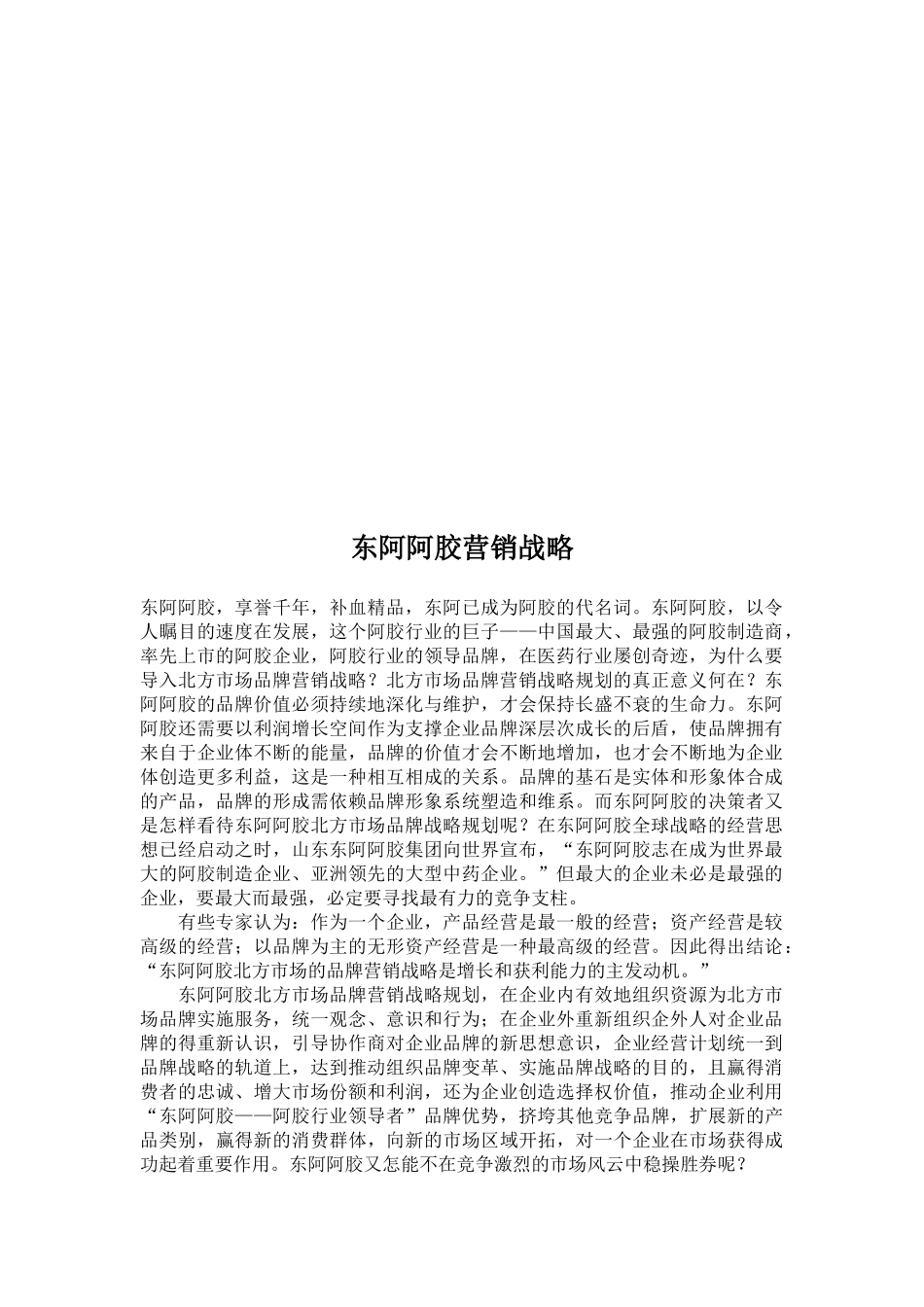 东阿阿胶营销战略

东阿阿胶，享誉千年，补血精品，东阿已成为阿胶的代名词。东阿阿胶，以令人瞩目的速度在发展，这个阿胶行业的巨子——中国最大、最强的阿胶制造商，率先上市的阿胶企业，阿胶行业的领导品牌，在医药行业屡创奇迹，为什么要导入北方市场品牌营销战略？北方市场品牌营销战略规划的真正意义何在？东阿阿胶的品牌价值必须持续地深化与维护，才会保持长盛不衰的生命力。东阿阿胶还需要以利润增长空间作为支撑企业品牌深层次成长的后盾，使品牌拥有来自于企业体不断的能量，品牌的价值才会不断地增加，也才会不断地为企业体创造更多利益，这是一种相互相成的关系。品牌的基石是实体和形象体合成的产品，品牌的形成需依赖品牌形象系统塑造和维系。而东阿阿胶的决策者又是怎样看待东阿阿胶北方市场品牌战略规划呢？在东阿阿胶全球战略的经营思想已经启动之时，山东东阿阿胶集团向世界宣布，“东阿阿胶志在成为世界最大的阿胶制造企业、亚洲领先的大型中药企业。”但最大的企业未必是最强的企业，要最大而最强，必定要寻找最有力的竞争支柱。

有些专家认为：作为一个企业，产品经营是最一般的经营；资产经营是较高级的经营；以品牌为主的无形资产经营是一种最高级的经营。因此得出结论：“东阿阿胶北方市场的品牌营销战略是增长和获利能力的主发动机。”

东阿阿胶北方市场品牌营销战略规划，在企业内有效地组织资源为北方市场品牌实施服务，统一观念、意识和行为；在企业外重新组织企外人对企业品牌的得重新认识，引导协作商对企业品牌的新思想意识，企业经营计划统一到品牌战略的轨道上，达到推动组织品牌变革、实施品牌战略的目的，且赢得消费者的忠诚、增大市场份额和利润，还为企业创造选择权价值，推动企业利用“东阿阿胶——阿胶行业领导者”品牌优势，挤垮其他竞争品牌，扩展新的产品类别，赢得新的消费群体，向新的市场区域开拓，对一个企业在市场获得成功起着重要作用。东阿阿胶又怎能不在竞争激烈的市场风云中稳操胜券呢？